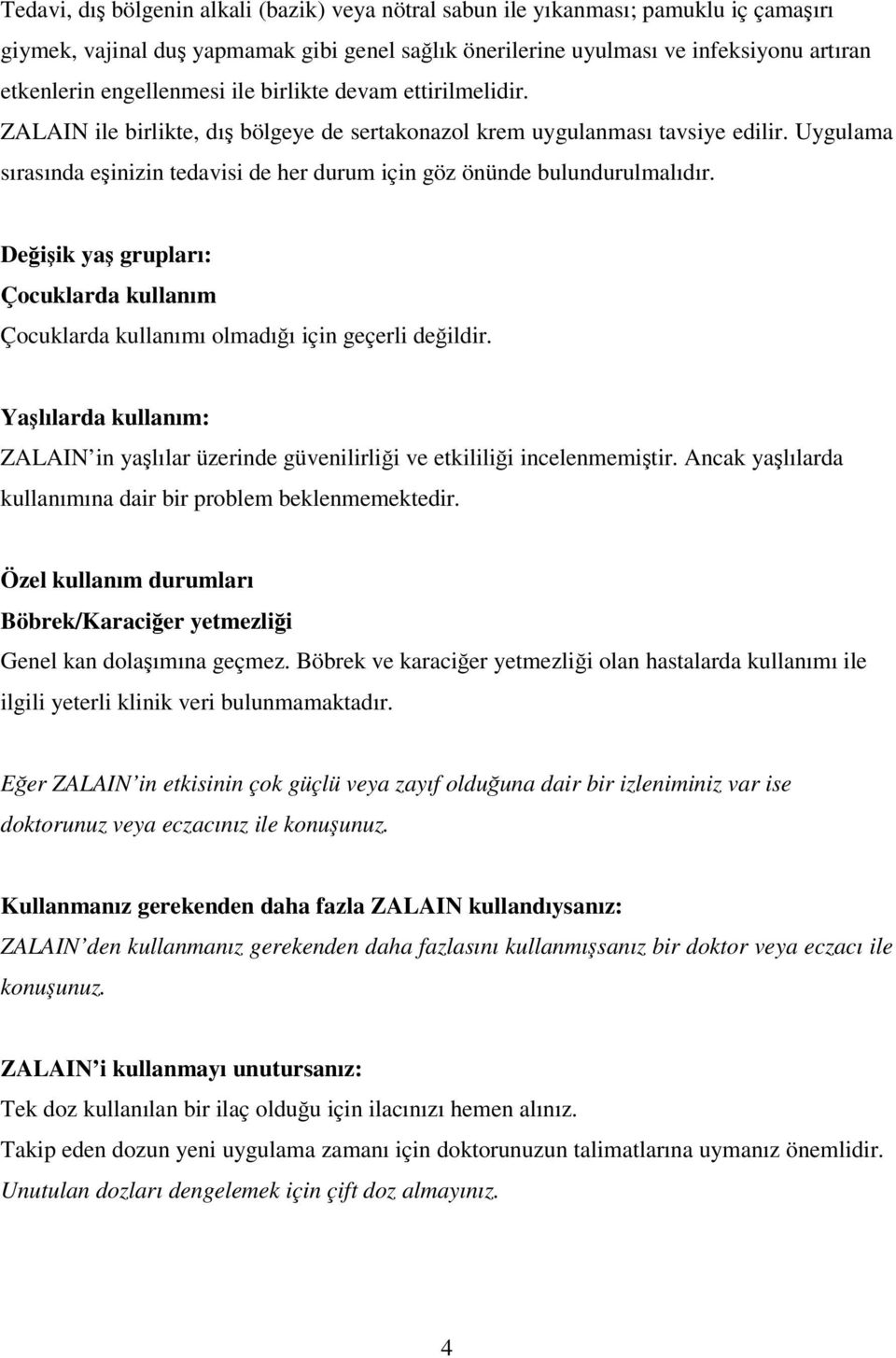 Tedavi, dış bölgenin alkali (bazik) veya nötral sabun ile yıkanması; pamuklu iç çamaşırı giymek, vajinal duş yapmamak gibi genel sağlık önerilerine uyulması ve infeksiyonu artıran etkenlerin engellenmesi ile birlikte devam ettirilmelidir. ZALAIN ile birlikte, dış bölgeye de sertakonazol krem uygulanması tavsiye edilir. Uygulama sırasında eşinizin tedavisi de her durum için göz önünde bulundurulmalıdır.

Değişik yaş grupları:
Çocuklarda kullanım
Çocuklarda kullanımı olmadığı için geçerli değildir.

Yaşlılarda kullanım:
ZALAIN in yaşlılar üzerinde güvenilirliği ve etkililiği incelenmemiştir. Ancak yaşlılarda kullanımına dair bir problem beklenmemektedir.

Özel kullanım durumları
Böbrek/Karaciğer yetmezliği
Genel kan dolaşımına geçmez. Böbrek ve karaciğer yetmezliği olan hastalarda kullanımı ile ilgili yeterli klinik veri bulunmamaktadır.

Eğer ZALAIN in etkisinin çok güçlü veya zayıf olduğuna dair bir izleniminiz var ise doktorunuz veya eczacınız ile konuşunuz.

Kullanmanız gerekenden daha fazla ZALAIN kullandıysanız:
ZALAIN den kullanmanız gerekenden daha fazlasını kullanmışsanız bir doktor veya eczacı ile konuşunuz.

ZALAIN i kullanmayı unutursanız:
Tek doz kullanılan bir ilaç olduğu için ilacınızı hemen alınız.
Takip eden dozun yeni uygulama zamanı için doktorunuzun talimatlarına uymanız önemlidir.
Unutulan dozları dengelemek için çift doz almayınız.

4